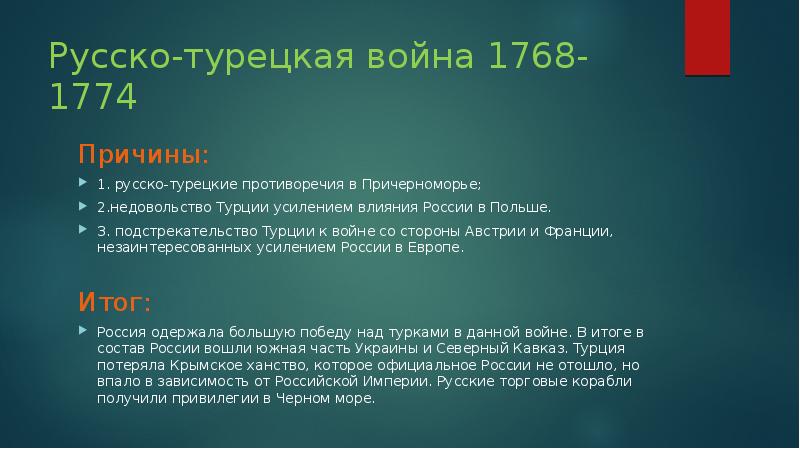 Русско-турецкая война 1768-1774

Причины:

1. русско-турецкие противоречия в Причерноморье;

2.недовольство Турции усилением влияния России в Польше.

3. подстрекательство Турции к войне со стороны Австрии и Франции, незаинтересованных усилением России в Европе.

Итог:

Россия одержала большую победу над турками в данной войне. В итоге в состав России вошли южная часть Украины и Северный Кавказ. Турция потеряла Крымское ханство, которое официальное России не отошло, но впало в зависимость от Российской Империи. Русские торговые корабли получили привилегии в Черном море.